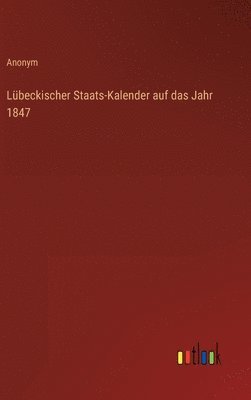 Anonym

Lübeckischer Staats-Kalender auf das Jahr 1847

outlook